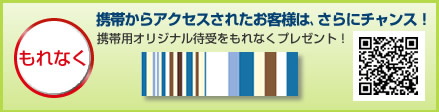 もれなく

携帯からアクセスされたお客様は、さらにチャンス！

携帯用オリジナル待受をもれなくプレゼント！